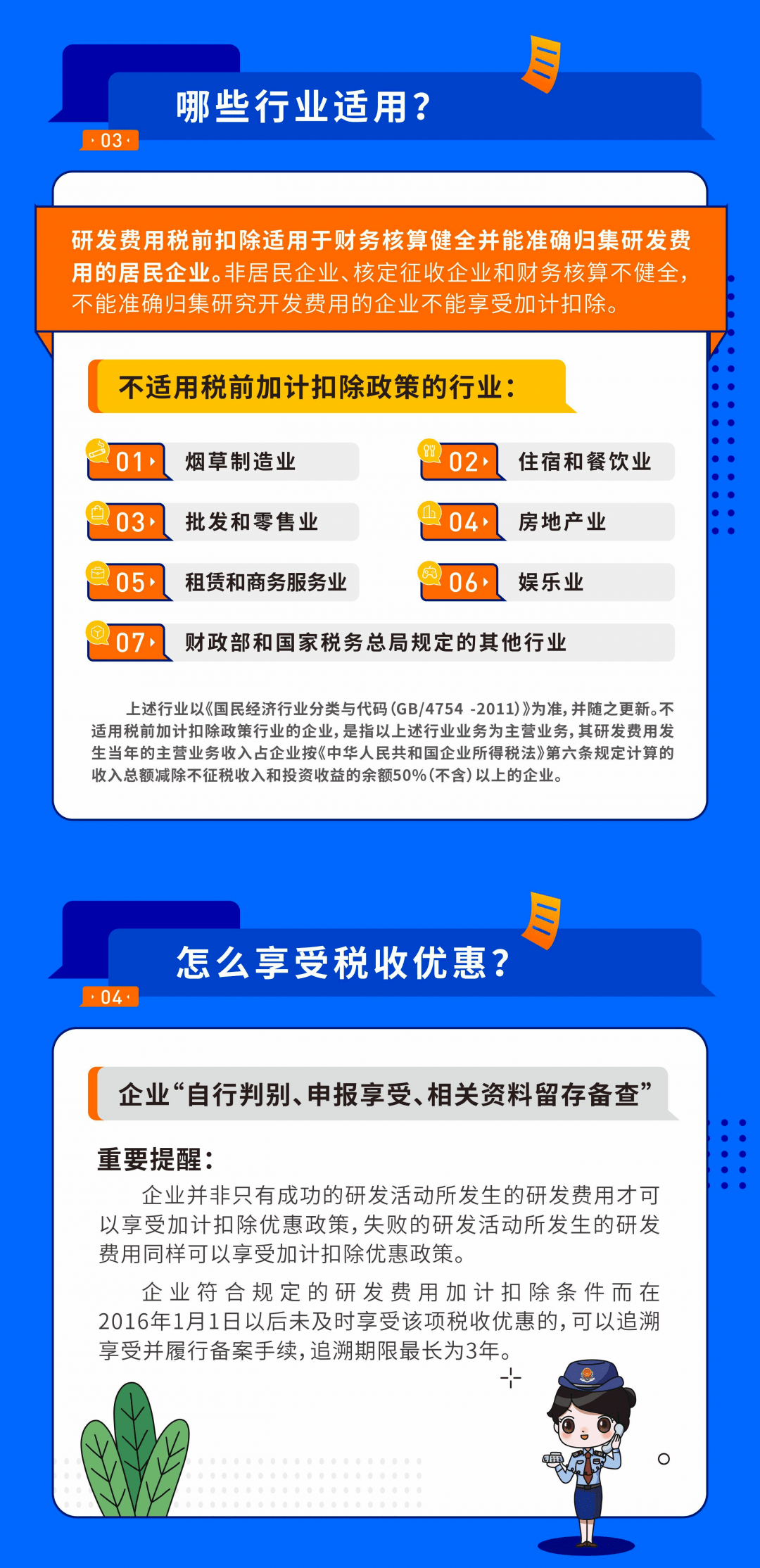 哪些行业适用？

03

研发费用税前扣除适用于财务核算健全并能准确归集研发费用的居民企业。非居民企业、核定征收企业和财务核算不健全，不能准确归集研究开发费用的企业不能享受加计扣除。

不适用税前加计扣除政策的行业：

01 烟草制造业

02 住宿和餐饮业

03 批发和零售业

04 房地产业

05 租赁和商务服务业

06 娱乐业

07 财政部和国家税务总局规定的其他行业

上述行业以《国民经济行业分类与代码（GB/4754 -2011）》为准，并随之更新。不适用税前加计扣除政策行业的企业，是指以上述行业业务为主营业务，其研发费用发生当年的主营业务收入占企业按《中华人民共和国企业所得税法》第六条规定计算的收入总额减除不征税收入和投资收益的余额50%（不含）以上的企业。

怎么享受税收优惠？

04

企业“自行判别、申报享受、相关资料留存备查”

重要提醒：

企业并非只有成功的研发活动所发生的研发费用才可以享受加计扣除优惠政策，失败的研发活动所发生的研发费用同样可以享受加计扣除优惠政策。

企业符合规定的研发费用加计扣除条件而在2016年1月1日以后未及时享受该项税收优惠的，可以追溯享受并履行备案手续，追溯期限最长为3年。